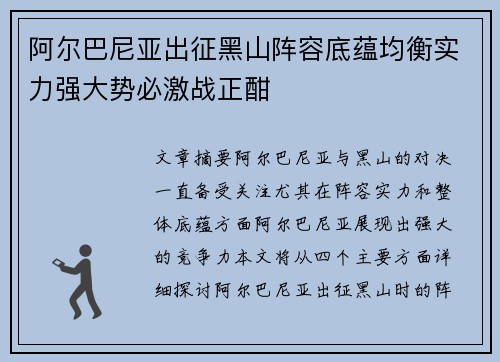 阿尔巴尼亚出征黑山阵容底蕴均衡实力强大势必激战正酣

文章摘要阿尔巴尼亚与黑山的对决一直备受关注尤其在阵容实力和整体底蕴方面阿尔巴尼亚展现出强大的竞争力本文将从四个主要方面详细探讨阿尔巴尼亚出征黑山时的阵